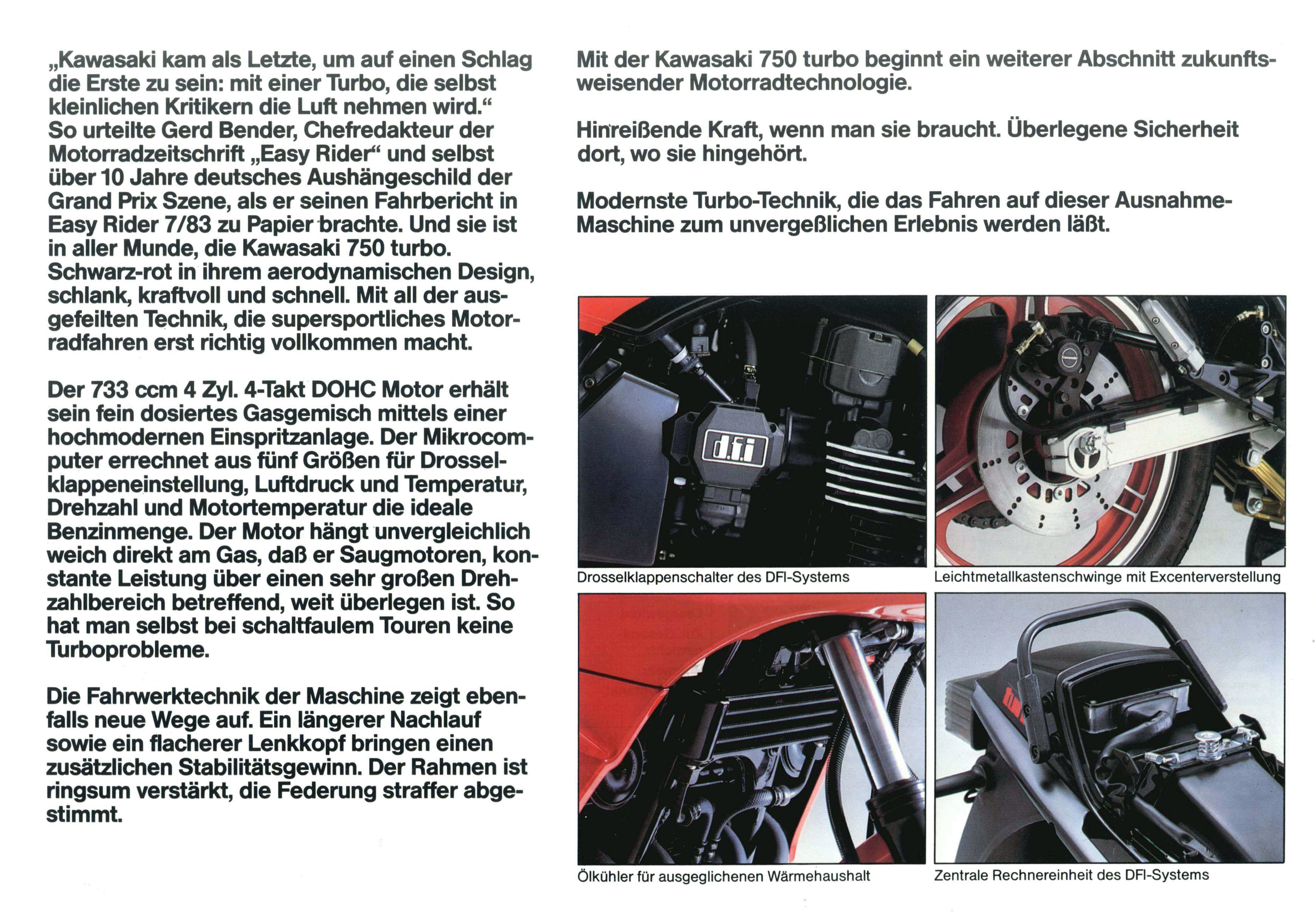 „Kawasaki kam als Letzte, um auf einen Schlag die Erste zu sein: mit einer Turbo, die selbst kleinlichen Kritikern die Luft nehmen wird.“ So urteilte Gerd Bender, Chefredakteur der Motorradzeitschrift „Easy Rider“ und selbst über 10 Jahre deutsches Aushängeschild der Grand Prix Szene, als er seinen Fahrbericht in Easy Rider 7/83 zu Papier brachte. Und sie ist in aller Munde, die Kawasaki 750 turbo. Schwarz-rot in ihrem aerodynamischen Design, schlank, kraftvoll und schnell. Mit all der ausgefeilten Technik, die supersportliches Motorradfahren erst richtig vollkommen macht.

Der 733 ccm 4 Zyl. 4-Takt DOHC Motor erhält sein fein dosiertes Gasgemisch mittels einer hochmodernen Einspritzanlage. Der Mikrocomputer errechnet aus fünf Größen für Drosselklappeneinstellung, Luftdruck und Temperatur, Drehzahl und Motortemperatur die ideale Benzinmenge. Der Motor hängt unvergleichlich weich direkt am Gas, daß er Saugmotoren, konstante Leistung über einen sehr großen Drehzahlbereich betreffend, weit überlegen ist. So hat man selbst bei schaltfaulem Touren keine Turboprobleme.

Die Fahrwerktechnik der Maschine zeigt ebenfalls neue Wege auf. Ein längerer Nachlauf sowie ein flacherer Lenkkopf bringen einen zusätzlichen Stabilitätsgewinn. Der Rahmen ist ringsum verstärkt, die Federung straffer abgestimmt.

Mit der Kawasaki 750 turbo beginnt ein weiterer Abschnitt zukunftsweisender Motorradtechnologie.

Hinreißende Kraft, wenn man sie braucht. Überlegene Sicherheit dort, wo sie hingehört.

Modernste Turbo-Technik, die das Fahren auf dieser Ausnahme-Maschine zum unvergeßlichen Erlebnis werden läßt.

d.f.i

Drosselklappenschalter des DFI-Systems

Leichtmetallkastenschwinge mit Excenterverstellung

Ölkühler für ausgeglichenen Wärmehaushalt

Zentrale Rechnereinheit des DFI-Systems